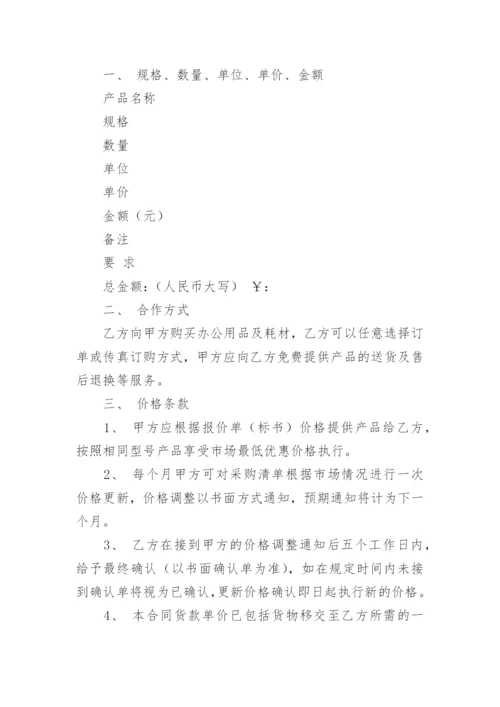 一、 规格、数量、单位、单价、金额

产品名称

规格

数量

单位

单价

金额（元）

备注

要 求

总金额：(人民币大写） ￥：

二、 合作方式

乙方向甲方购买办公用品及耗材，乙方可以任意选择订单或传真订购方式，甲方应向乙方免费提供产品的送货及售后退换等服务。

三、 价格条款

1、 甲方应根据报价单（标书）价格提供产品给乙方，按照相同型号产品享受市场最低优惠价格执行。

2、 每个月甲方可对采购清单根据市场情况进行一次价格更新，价格调整以书面方式通知，预期通知将计为下一个月。

3、 乙方在接到甲方的价格调整通知后五个工作日内，给予最终确认（以书面确认单为准），如在规定时间内未接到确认单将视为已确认，更新价格确认即日起执行新的价格。

4、 本合同货款单价已包括货物移交至乙方所需的一